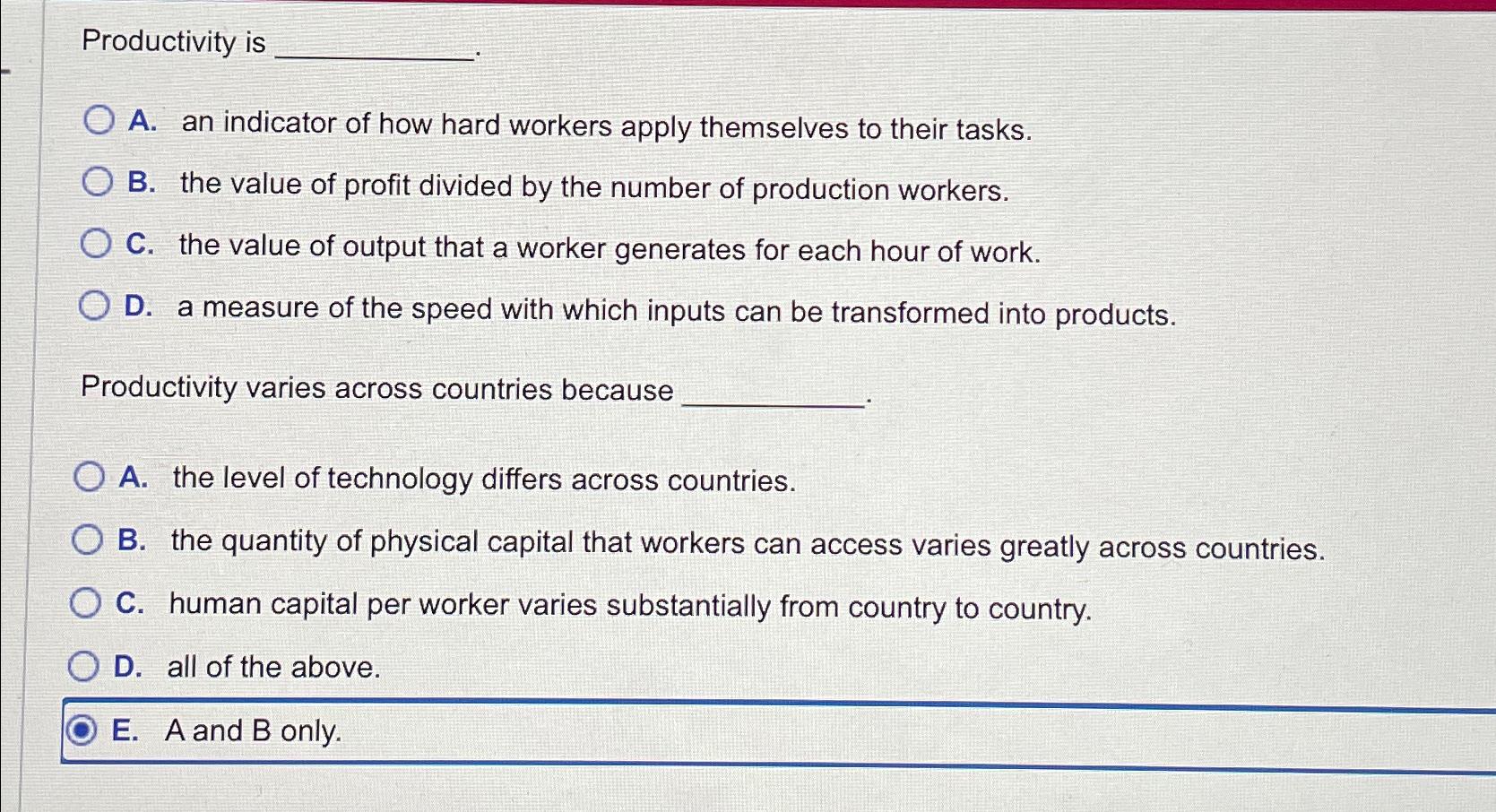 Productivity is ____________.

A. an indicator of how hard workers apply themselves to their tasks.

B. the value of profit divided by the number of production workers.

C. the value of output that a worker generates for each hour of work.

D. a measure of the speed with which inputs can be transformed into products.

Productivity varies across countries because ____________.

A. the level of technology differs across countries.

B. the quantity of physical capital that workers can access varies greatly across countries.

C. human capital per worker varies substantially from country to country.

D. all of the above.

E. A and B only.